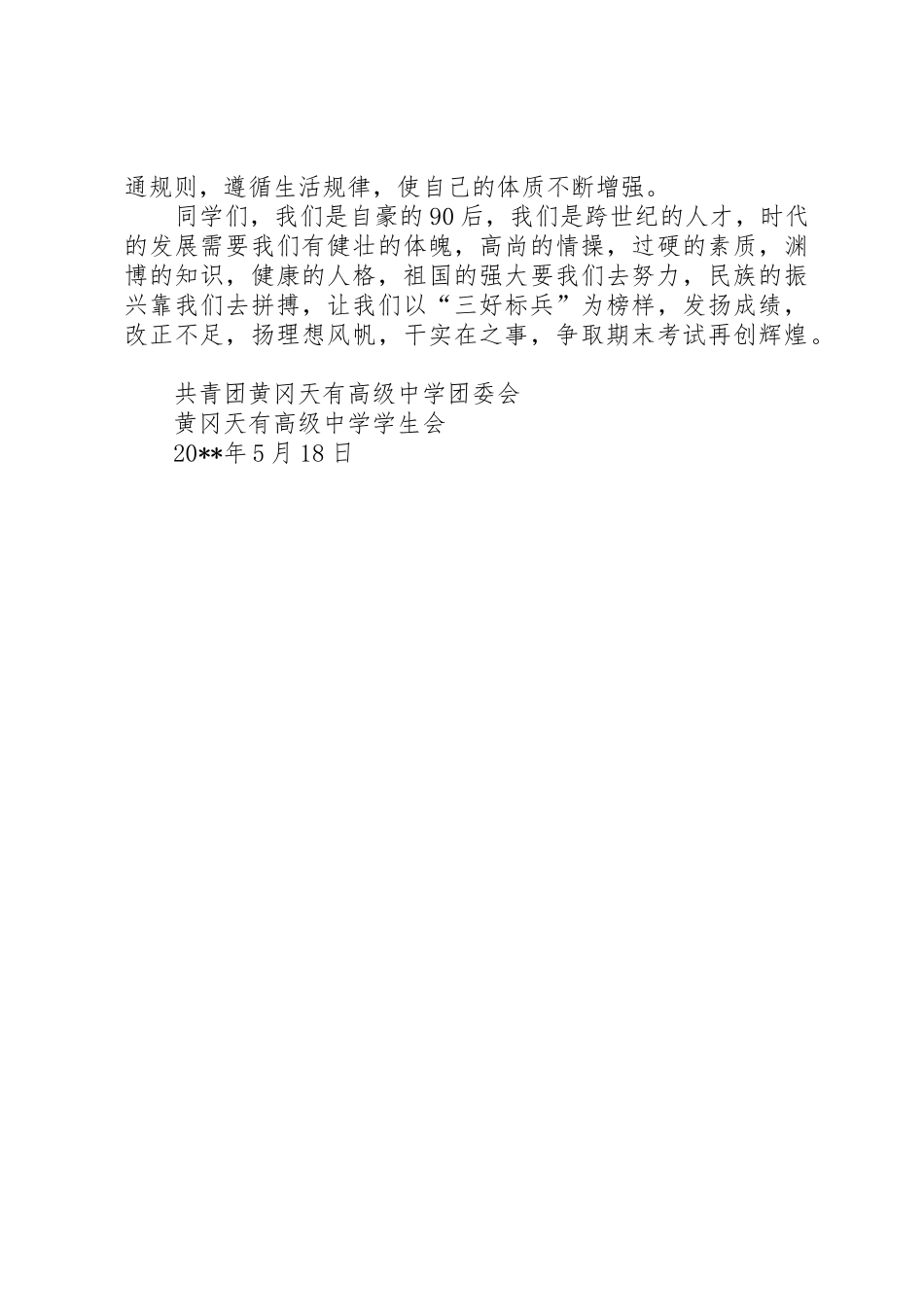 通规则，遵循生活规律，使自己的体质不断增强。

同学们，我们是自豪的90后，我们是跨世纪的人才，时代的发展需要我们有健壮的体魄，高尚的情操，过硬的素质，渊博的知识，健康的人格，祖国的强大要我们去努力，民族的振兴靠我们去拼搏，让我们以“三好标兵”为榜样，发扬成绩，改正不足，扬理想风帆，干实在之事，争取期末考试再创辉煌。

共青团黄冈天有高级中学团委会
黄冈天有高级中学学生会
20**年5月18日